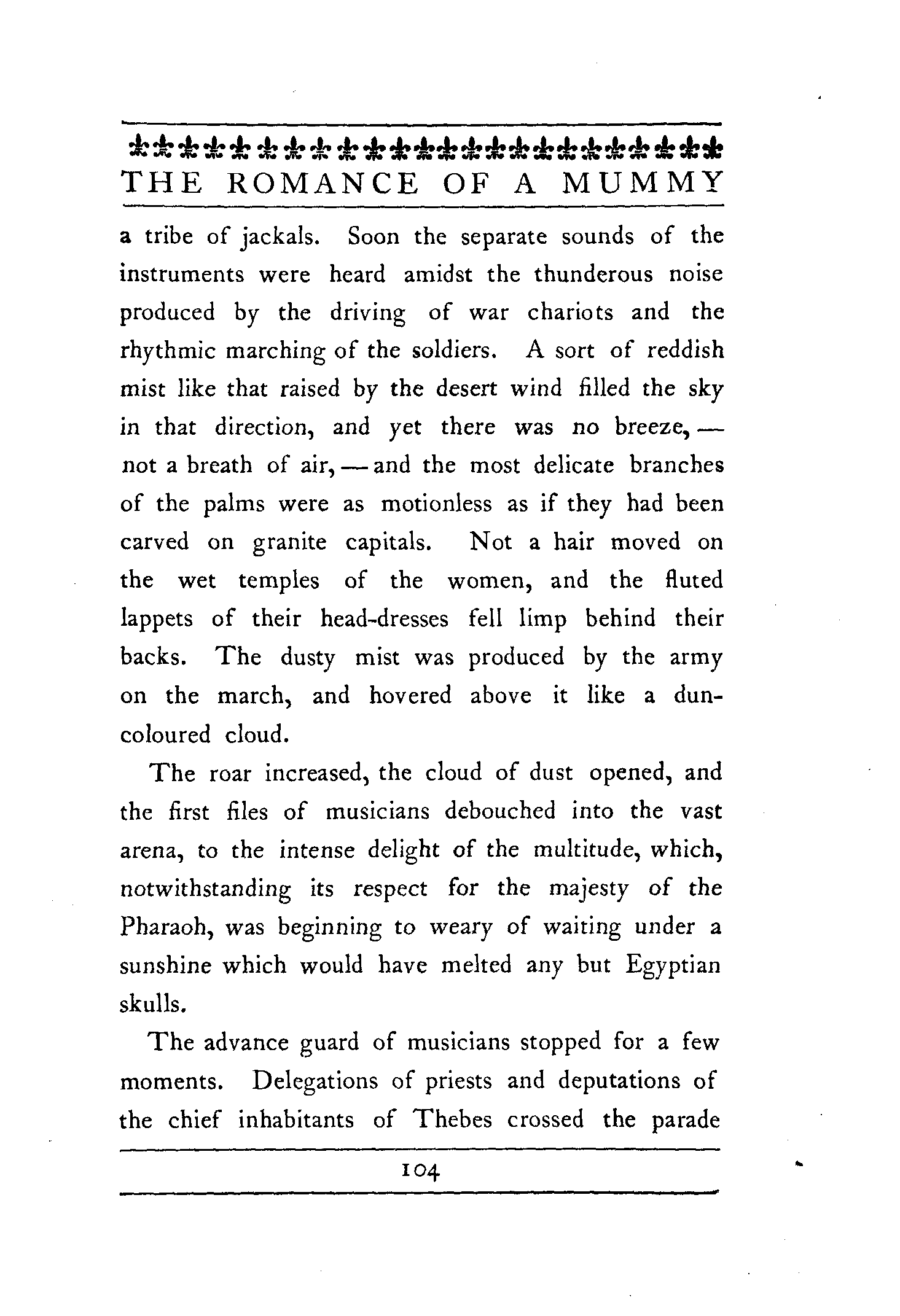 THE ROMANCE OF A MUMMY

a tribe of jackals. Soon the separate sounds of the instruments were heard amidst the thunderous noise produced by the driving of war chariots and the rhythmic marching of the soldiers. A sort of reddish mist like that raised by the desert wind filled the sky in that direction, and yet there was no breeze, — not a breath of air, — and the most delicate branches of the palms were as motionless as if they had been carved on granite capitals. Not a hair moved on the wet temples of the women, and the fluted lappets of their head-dresses fell limp behind their backs. The dusty mist was produced by the army on the march, and hovered above it like a dun-coloured cloud.

The roar increased, the cloud of dust opened, and the first files of musicians debouched into the vast arena, to the intense delight of the multitude, which, notwithstanding its respect for the majesty of the Pharaoh, was beginning to weary of waiting under a sunshine which would have melted any but Egyptian skulls.

The advance guard of musicians stopped for a few moments. Delegations of priests and deputations of the chief inhabitants of Thebes crossed the parade

104